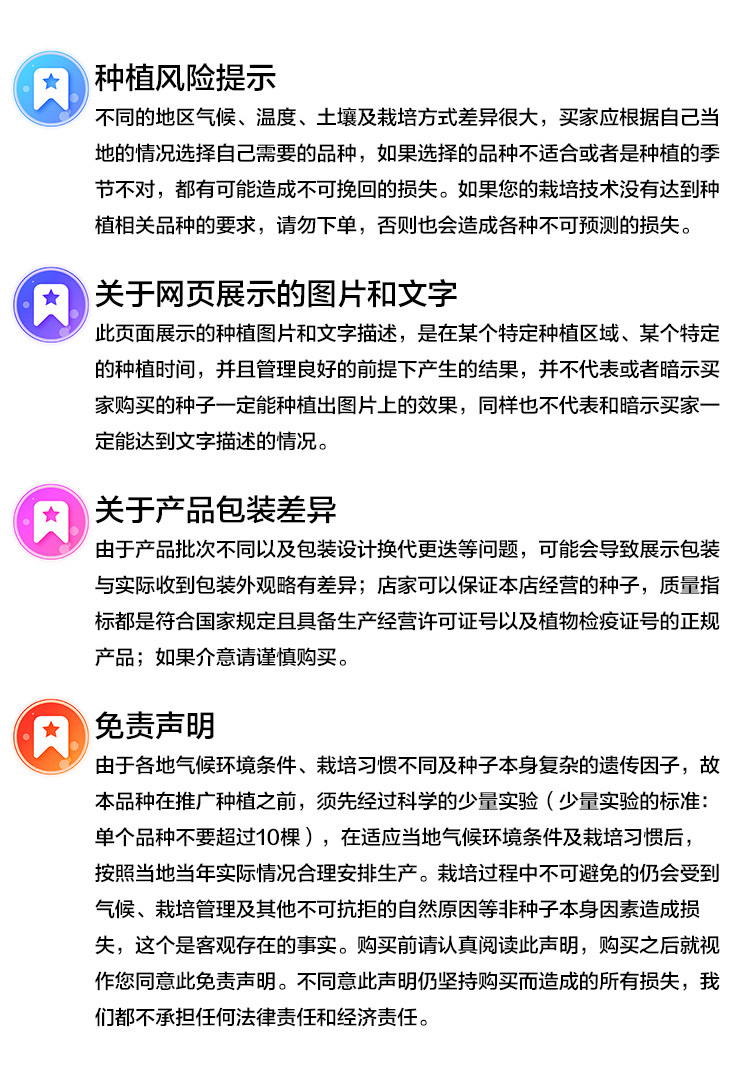 种植风险提示

不同的地区气候、温度、土壤及栽培方式差异很大，买家应根据自己当地的情况选择自己需要的品种，如果选择的品种不适合或者是种植的季节不对，都有可能造成不可挽回的损失。如果您的栽培技术没有达到种植相关品种的要求，请勿下单，否则也会造成各种不可预测的损失。

关于网页展示的图片和文字

此页面展示的种植图片和文字描述，是在某个特定种植区域、某个特定的种植时间，并且管理良好的前提下产生的结果，并不代表或者暗示买家购买的种子一定能种植出图片上的效果，同样也不代表和暗示买家一定能达到文字描述的情况。

关于产品包装差异

由于产品批次不同以及包装设计换代更迭等问题，可能会导致展示包装与实际收到包装外观略有差异；店家可以保证本店经营的种子，质量指标都是符合国家规定且具备生产经营许可证号以及植物检疫证号的正规产品；如果介意请谨慎购买。

免责声明

由于各地气候环境条件、栽培习惯不同及种子本身复杂的遗传因子，故本品种在推广种植之前，须先经过科学的少量实验（少量实验的标准：单个品种不要超过10棵），在适应当地气候环境条件及栽培习惯后，按照当地当年实际情况合理安排生产。栽培过程中不可避免的仍会受到气候、栽培管理及其他不可抗拒的自然原因等非种子本身因素造成损失，这个是客观存在的事实。购买前请认真阅读此声明，购买之后就视作您同意此免责声明。不同意此声明仍坚持购买而造成的所有损失，我们都不承担任何法律责任和经济责任。